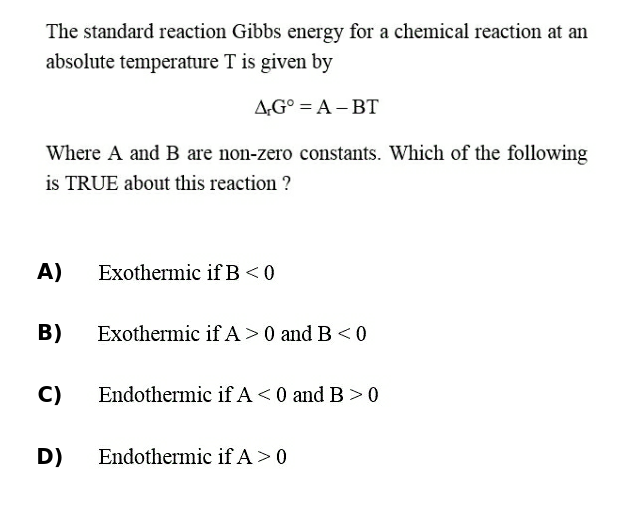 The standard reaction Gibbs energy for a chemical reaction at an absolute temperature T is given by

$\Delta_r G^\circ = A - BT$

Where A and B are non-zero constants. Which of the following is TRUE about this reaction ?

A) Exothermic if $B < 0$

B) Exothermic if $A > 0$ and $B < 0$

C) Endothermic if $A < 0$ and $B > 0$

D) Endothermic if $A > 0$